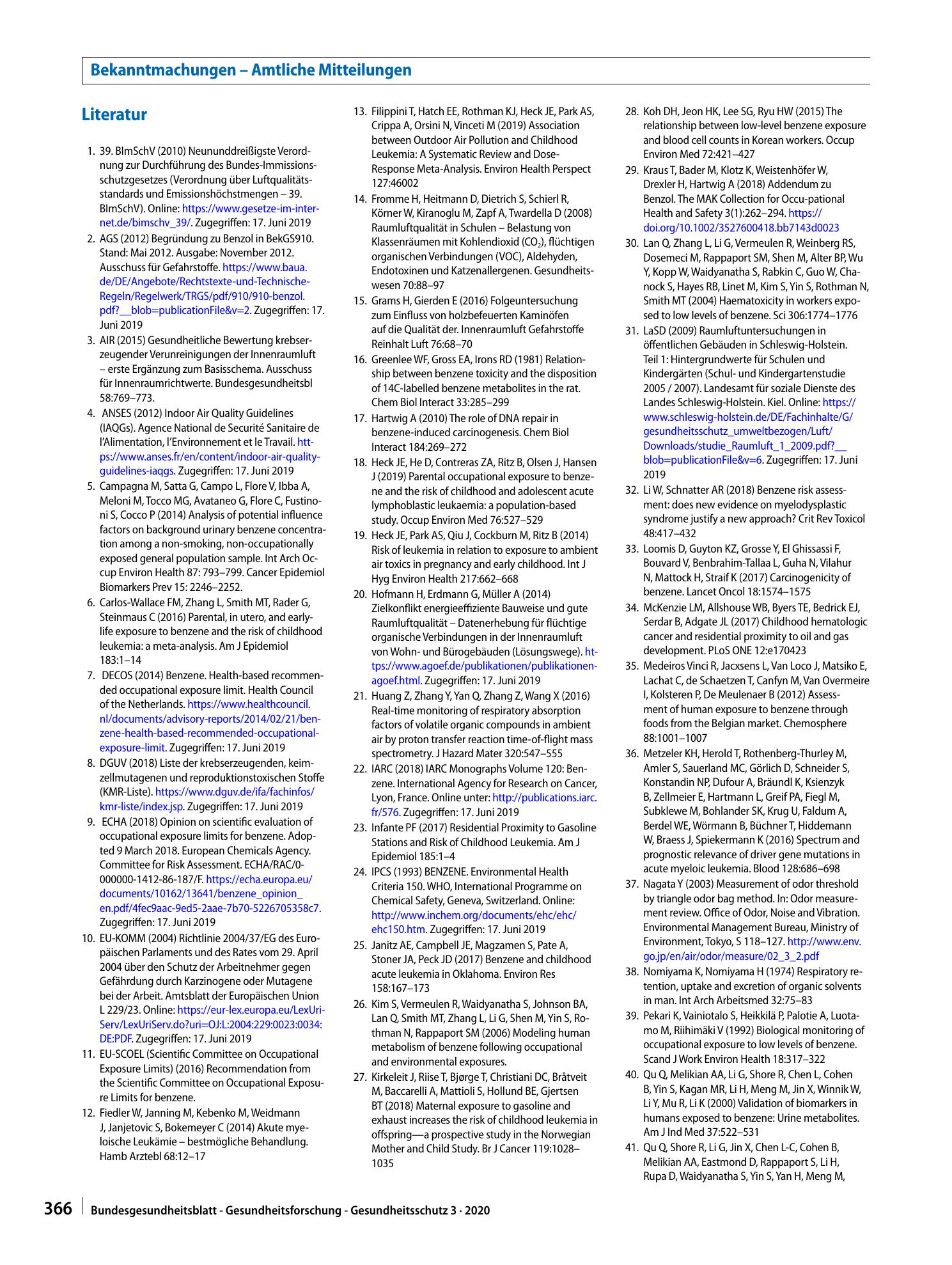 Bekanntmachungen – Amtliche Mitteilungen

Literatur

1. 39. BImSchV (2010) Neununddreißigste Verordnung zur Durchführung des Bundes-Immissionsschutzgesetzes (Verordnung über Luftqualitätsstandards und Emissionshöchstmengen – 39. BImSchV). Online: https://www.gesetze-im-internet.de/bimschv_39/. Zugegriffen: 17. Juni 2019
2. AGS (2012) Begründung zu Benzol in BekGS910. Stand: Mai 2012. Ausgabe: November 2012. Ausschuss für Gefahrstoffe. https://www.baua.de/DE/Angebote/Rechtstexte-und-Technische-Regeln/Regelwerk/TRGS/pdf/910/910-benzol.pdf?__blob=publicationFile&v=2. Zugegriffen: 17. Juni 2019
3. AIR (2015) Gesundheitliche Bewertung krebserzeugender Verunreinigungen der Innenraumluft – erste Ergänzung zum Basisschema. Ausschuss für Innenraumrichtwerte. Bundesgesundheitsbl 58:769–773.
4. ANSES (2012) Indoor Air Quality Guidelines (IAQGs). Agence National de Securité Sanitaire de l'Alimentation, l'Environnement et le Travail. https://www.anses.fr/en/content/indoor-air-quality-guidelines-iaqgs. Zugegriffen: 17. Juni 2019
5. Campagna M, Satta G, Campo L, Flore V, Ibba A, Meloni M, Tocco MG, Avataneo G, Flore C, Fustinoni S, Cocco P (2014) Analysis of potential influence factors on background urinary benzene concentration among a non-smoking, non-occupationally exposed general population sample. Int Arch Occup Environ Health 87: 793–799. Cancer Epidemiol Biomarkers Prev 15: 2246–2252.
6. Carlos-Wallace FM, Zhang L, Smith MT, Rader G, Steinmaus C (2016) Parental, in utero, and early-life exposure to benzene and the risk of childhood leukemia: a meta-analysis. Am J Epidemiol 183:1–14
7. DECOS (2014) Benzene. Health-based recommended occupational exposure limit. Health Council of the Netherlands. https://www.healthcouncil.nl/documents/advisory-reports/2014/02/21/benzene-health-based-recommended-occupational-exposure-limit. Zugegriffen: 17. Juni 2019
8. DGUV (2018) Liste der krebserzeugenden, keimzellmutagenen und reproduktionstoxischen Stoffe (KMR-Liste). https://www.dguv.de/ifa/fachinfos/kmr-liste/index.jsp. Zugegriffen: 17. Juni 2019
9. ECHA (2018) Opinion on scientific evaluation of occupational exposure limits for benzene. Adopted 9 March 2018. European Chemicals Agency. Committee for Risk Assessment. ECHA/RAC/0-000000-1412-86-187/F. https://echa.europa.eu/documents/10162/13641/benzene_opinion_en.pdf/4fec9aac-9ed5-2aae-7b70-5226705358c7. Zugegriffen: 17. Juni 2019
10. EU-KOMM (2004) Richtlinie 2004/37/EG des Europäischen Parlaments und des Rates vom 29. April 2004 über den Schutz der Arbeitnehmer gegen Gefährdung durch Karzinogene oder Mutagene bei der Arbeit. Amtsblatt der Europäischen Union L 229/23. Online: https://eur-lex.europa.eu/LexUriServ/LexUriServ.do?uri=OJ:L:2004:229:0023:0034:DE:PDF. Zugegriffen: 17. Juni 2019
11. EU-SCOEL (Scientific Committee on Occupational Exposure Limits) (2016) Recommendation from the Scientific Committee on Occupational Exposure Limits for benzene.
12. Fiedler W, Janning M, Kebenko M, Weidmann J, Janjetovic S, Bokemeyer C (2014) Akute myeloische Leukämie – bestmögliche Behandlung. Hamb Arztebl 68:12–17
13. Filippini T, Hatch EE, Rothman KJ, Heck JE, Park AS, Crippa A, Orsini N, Vinceti M (2019) Association between Outdoor Air Pollution and Childhood Leukemia: A Systematic Review and Dose-Response Meta-Analysis. Environ Health Perspect 127:46002
14. Fromme H, Heitmann D, Dietrich S, Schierl R, Körner W, Kiranoglu M, Zapf A, Twardella D (2008) Raumluftqualität in Schulen – Belastung von Klassenräumen mit Kohlendioxid ($CO_2$), flüchtigen organischen Verbindungen (VOC), Aldehyden, Endotoxinen und Katzenallergenen. Gesundheitswesen 70:88–97
15. Grams H, Gierden E (2016) Folgeuntersuchung zum Einfluss von holzbefeuerten Kaminöfen auf die Qualität der. Innenraumluft Gefahrstoffe Reinhalt Luft 76:68–70
16. Greenlee WF, Gross EA, Irons RD (1981) Relationship between benzene toxicity and the disposition of 14C-labelled benzene metabolites in the rat. Chem Biol Interact 33:285–299
17. Hartwig A (2010) The role of DNA repair in benzene-induced carcinogenesis. Chem Biol Interact 184:269–272
18. Heck JE, He D, Contreras ZA, Ritz B, Olsen J, Hansen J (2019) Parental occupational exposure to benzene and the risk of childhood and adolescent acute lymphoblastic leukaemia: a population-based study. Occup Environ Med 76:527–529
19. Heck JE, Park AS, Qiu J, Cockburn M, Ritz B (2014) Risk of leukemia in relation to exposure to ambient air toxics in pregnancy and early childhood. Int J Hyg Environ Health 217:662–668
20. Hofmann H, Erdmann G, Müller A (2014) Zielkonflikt energieeffiziente Bauweise und gute Raumluftqualität – Datenerhebung für flüchtige organische Verbindungen in der Innenraumluft von Wohn- und Bürogebäuden (Lösungswege). https://www.agoef.de/publikationen/publikationen-agoef.html. Zugegriffen: 17. Juni 2019
21. Huang Z, Zhang Y, Yan Q, Zhang Z, Wang X (2016) Real-time monitoring of respiratory absorption factors of volatile organic compounds in ambient air by proton transfer reaction time-of-flight mass spectrometry. J Hazard Mater 320:547–555
22. IARC (2018) IARC Monographs Volume 120: Benzene. International Agency for Research on Cancer, Lyon, France. Online unter: http://publications.iarc.fr/576. Zugegriffen: 17. Juni 2019
23. Infante PF (2017) Residential Proximity to Gasoline Stations and Risk of Childhood Leukemia. Am J Epidemiol 185:1–4
24. IPCS (1993) BENZENE. Environmental Health Criteria 150. WHO, International Programme on Chemical Safety, Geneva, Switzerland. Online: http://www.inchem.org/documents/ehc/ehc/ehc150.htm. Zugegriffen: 17. Juni 2019
25. Janitz AE, Campbell JE, Magzamen S, Pate A, Stoner JA, Peck JD (2017) Benzene and childhood acute leukemia in Oklahoma. Environ Res 158:167–173
26. Kim S, Vermeulen R, Waidyanatha S, Johnson BA, Lan Q, Smith MT, Zhang L, Li G, Shen M, Yin S, Rothman N, Rappaport SM (2006) Modeling human metabolism of benzene following occupational and environmental exposures.
27. Kirkeleit J, Riise T, Bjørge T, Christiani DC, Bråtveit M, Baccarelli A, Mattioli S, Hollund BE, Gjertsen BT (2018) Maternal exposure to gasoline and exhaust increases the risk of childhood leukemia in offspring—a prospective study in the Norwegian Mother and Child Study. Br J Cancer 119:1028–1035
28. Koh DH, Jeon HK, Lee SG, Ryu HW (2015) The relationship between low-level benzene exposure and blood cell counts in Korean workers. Occup Environ Med 72:421–427
29. Kraus T, Bader M, Klotz K, Weistenhöfer W, Drexler H, Hartwig A (2018) Addendum zu Benzol. The MAK Collection for Occu-pational Health and Safety 3(1):262–294. https://doi.org/10.1002/3527600418.bb7143d0023
30. Lan Q, Zhang L, Li G, Vermeulen R, Weinberg RS, Dosemeci M, Rappaport SM, Shen M, Alter BP, Wu Y, Kopp W, Waidyanatha S, Rabkin C, Guo W, Chanock S, Hayes RB, Linet M, Kim S, Yin S, Rothman N, Smith MT (2004) Haematoxicity in workers exposed to low levels of benzene. Sci 306:1774–1776
31. LaSD (2009) Raumluftuntersuchungen in öffentlichen Gebäuden in Schleswig-Holstein. Teil 1: Hintergrundwerte für Schulen und Kindergärten (Schul- und Kindergartenstudie 2005 / 2007). Landesamt für soziale Dienste des Landes Schleswig-Holstein. Kiel. Online: https://www.schleswig-holstein.de/DE/Fachinhalte/G/gesundheitsschutz_umweltbezogen/Luft/Downloads/studie_Raumluft_1_2009.pdf?__blob=publicationFile&v=6. Zugegriffen: 17. Juni 2019
32. Li W, Schnatter AR (2018) Benzene risk assessment: does new evidence on myelodysplastic syndrome justify a new approach? Crit Rev Toxicol 48:417–432
33. Loomis D, Guyton KZ, Grosse Y, El Ghissassi F, Bouvard V, Benbrahim-Tallaa L, Guha N, Vilahur N, Mattock H, Straif K (2017) Carcinogenicity of benzene. Lancet Oncol 18:1574–1575
34. McKenzie LM, Allshouse WB, Byers TE, Bedrick EJ, Serdar B, Adgate JL (2017) Childhood hematologic cancer and residential proximity to oil and gas development. PLoS ONE 12:e170423
35. Medeiros Vinci R, Jacxsens L, Van Loco J, Matsiko E, Lachat C, de Schaetzen T, Canfyn M, Van Overmeire I, Kolsteren P, De Meulenaer B (2012) Assessment of human exposure to benzene through foods from the Belgian market. Chemosphere 88:1001–1007
36. Metzeler KH, Herold T, Rothenberg-Thurley M, Amler S, Sauerland MC, Görlich D, Schneider S, Konstandin NP, Dufour A, Bräundl K, Ksienzyk B, Zellmeier E, Hartmann L, Greif PA, Fiegl M, Subklewe M, Bohlander SK, Krug U, Faldum A, Berdel WE, Wörmann B, Büchner T, Hiddemann W, Braess J, Spiekermann K (2016) Spectrum and prognostic relevance of driver gene mutations in acute myeloic leukemia. Blood 128:686–698
37. Nagata Y (2003) Measurement of odor threshold by triangle odor bag method. In: Odor measurement review. Office of Odor, Noise and Vibration. Environmental Management Bureau, Ministry of Environment, Tokyo, S 118–127. http://www.env.go.jp/en/air/odor/measure/02_3_2.pdf
38. Nomiyama K, Nomiyama H (1974) Respiratory retention, uptake and excretion of organic solvents in man. Int Arch Arbeitsmed 32:75–83
39. Pekari K, Vainiotalo S, Heikkilä P, Palotie A, Luotamo M, Riihimäki V (1992) Biological monitoring of occupational exposure to low levels of benzene. Scand J Work Environ Health 18:317–322
40. Qu Q, Melikian AA, Li G, Shore R, Chen L, Cohen B, Yin S, Kagan MR, Li H, Meng M, Jin X, Winnik W, Li Y, Mu R, Li K (2000) Validation of biomarkers in humans exposed to benzene: Urine metabolites. Am J Ind Med 37:522–531
41. Qu Q, Shore R, Li G, Jin X, Chen L-C, Cohen B, Melikian AA, Eastmond D, Rappaport S, Li H, Rupa D, Waidyanatha S, Yin S, Yan H, Meng M,

366 Bundesgesundheitsblatt - Gesundheitsforschung - Gesundheitsschutz 3 · 2020